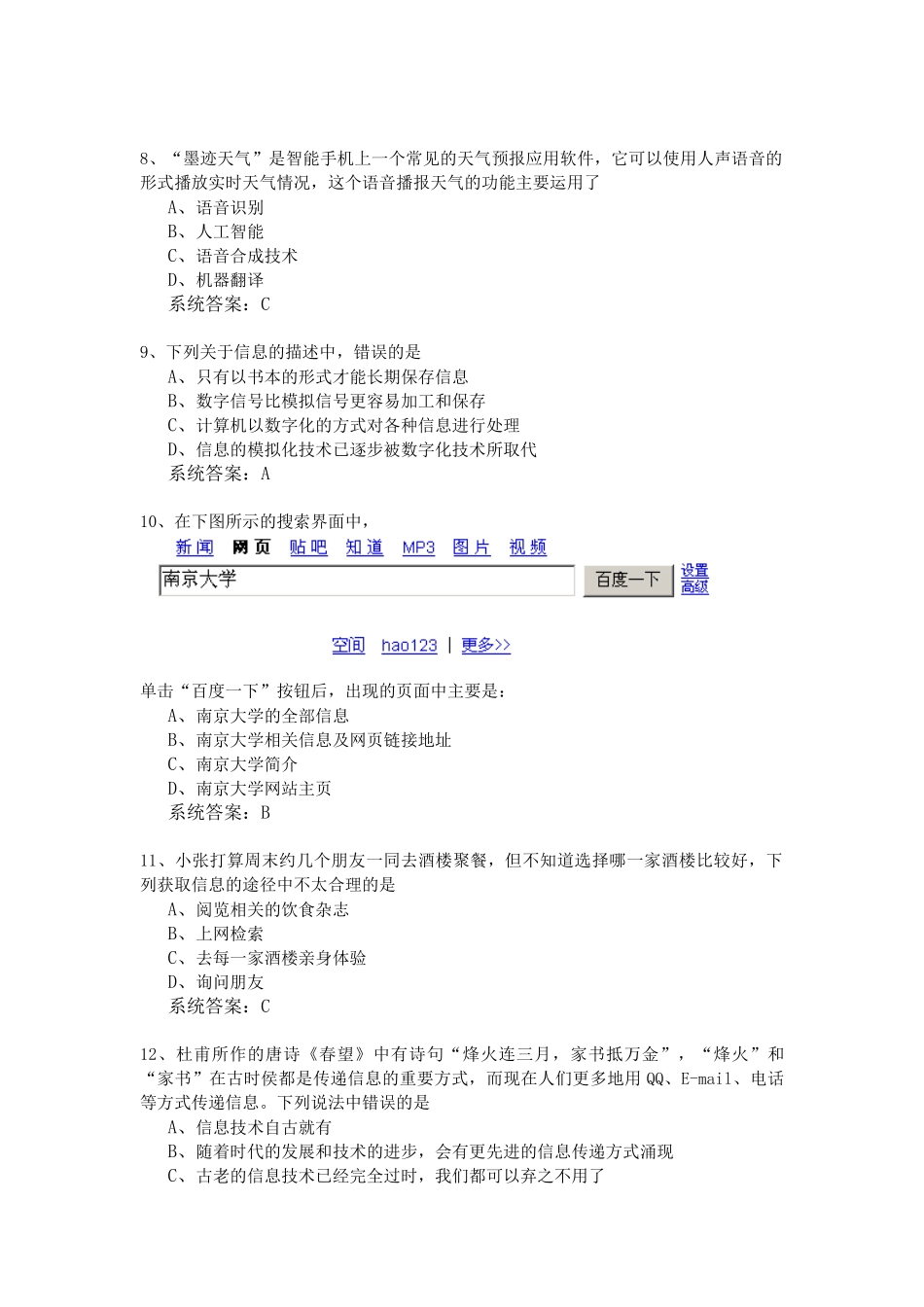 8、“墨迹天气”是智能手机上一个常见的天气预报应用软件，它可以使用人声语音的形式播放实时天气情况，这个语音播报天气的功能主要运用了
A、语音识别
B、人工智能
C、语音合成技术
D、机器翻译
系统答案：C

9、下列关于信息的描述中，错误的是
A、只有以书本的形式才能长期保存信息
B、数字信号比模拟信号更容易加工和保存
C、计算机以数字化的方式对各种信息进行处理
D、信息的模拟化技术已逐步被数字化技术所取代
系统答案：A

10、在下图所示的搜索界面中，

新闻 网页 贴吧 知道 MP3 图片 视频

南京大学 百度一下 设置 高级

空间 hao123 | 更多>>

单击“百度一下”按钮后，出现的页面中主要是：
A、南京大学的全部信息
B、南京大学相关信息及网页链接地址
C、南京大学简介
D、南京大学网站主页
系统答案：B

11、小张打算周末约几个朋友一同去酒楼聚餐，但不知道选择哪一家酒楼比较好，下列获取信息的途径中不太合理的是
A、阅览相关的饮食杂志
B、上网检索
C、去每一家酒楼亲身体验
D、询问朋友
系统答案：C

12、杜甫所作的唐诗《春望》中有诗句“烽火连三月，家书抵万金”，“烽火”和“家书”在古时侯都是传递信息的重要方式，而现在人们更多地用 QQ、E-mail、电话等方式传递信息。下列说法中错误的是
A、信息技术自古就有
B、随着时代的发展和技术的进步，会有更先进的信息传递方式涌现
C、古老的信息技术已经完全过时，我们都可以弃之不用了